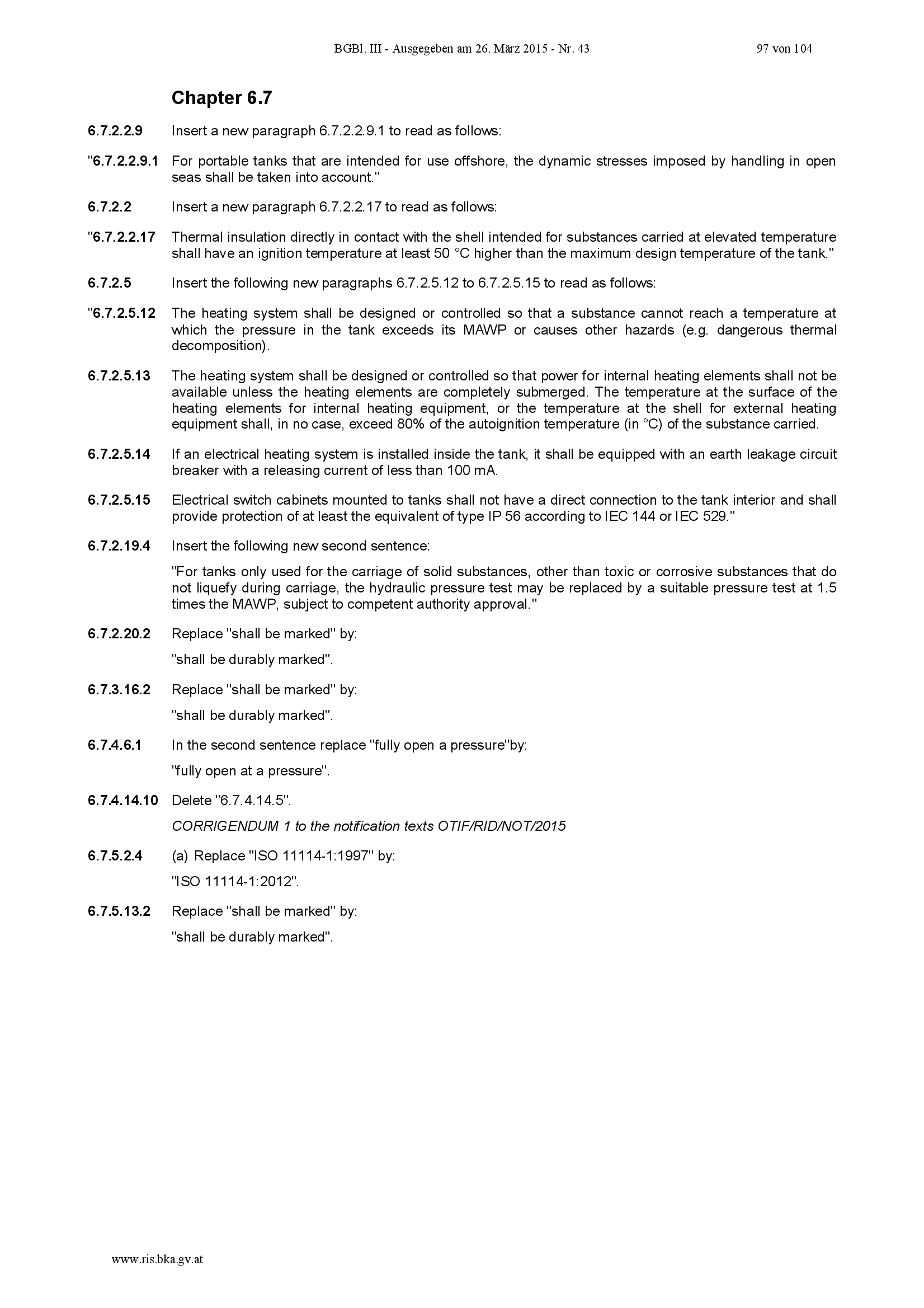 BGBl. III - Ausgegeben am 26. März 2015 - Nr. 43 97 von 104

Chapter 6.7

6.7.2.2.9 Insert a new paragraph 6.7.2.2.9.1 to read as follows:

"6.7.2.2.9.1 For portable tanks that are intended for use offshore, the dynamic stresses imposed by handling in open seas shall be taken into account."

6.7.2.2 Insert a new paragraph 6.7.2.2.17 to read as follows:

"6.7.2.2.17 Thermal insulation directly in contact with the shell intended for substances carried at elevated temperature shall have an ignition temperature at least 50 °C higher than the maximum design temperature of the tank."

6.7.2.5 Insert the following new paragraphs 6.7.2.5.12 to 6.7.2.5.15 to read as follows:

"6.7.2.5.12 The heating system shall be designed or controlled so that a substance cannot reach a temperature at which the pressure in the tank exceeds its MAWP or causes other hazards (e.g. dangerous thermal decomposition).

6.7.2.5.13 The heating system shall be designed or controlled so that power for internal heating elements shall not be available unless the heating elements are completely submerged. The temperature at the surface of the heating elements for internal heating equipment, or the temperature at the shell for external heating equipment shall, in no case, exceed 80% of the autoignition temperature (in °C) of the substance carried.

6.7.2.5.14 If an electrical heating system is installed inside the tank, it shall be equipped with an earth leakage circuit breaker with a releasing current of less than 100 mA.

6.7.2.5.15 Electrical switch cabinets mounted to tanks shall not have a direct connection to the tank interior and shall provide protection of at least the equivalent of type IP 56 according to IEC 144 or IEC 529."

6.7.2.19.4 Insert the following new second sentence:

"For tanks only used for the carriage of solid substances, other than toxic or corrosive substances that do not liquefy during carriage, the hydraulic pressure test may be replaced by a suitable pressure test at 1.5 times the MAWP, subject to competent authority approval."

6.7.2.20.2 Replace "shall be marked" by:

"shall be durably marked".

6.7.3.16.2 Replace "shall be marked" by:

"shall be durably marked".

6.7.4.6.1 In the second sentence replace "fully open a pressure"by:

"fully open at a pressure".

6.7.4.14.10 Delete "6.7.4.14.5".

CORRIGENDUM 1 to the notification texts OTIF/RID/NOT/2015

6.7.5.2.4 (a) Replace "ISO 11114-1:1997" by:

"ISO 11114-1:2012".

6.7.5.13.2 Replace "shall be marked" by:

"shall be durably marked".

www.ris.bka.gv.at